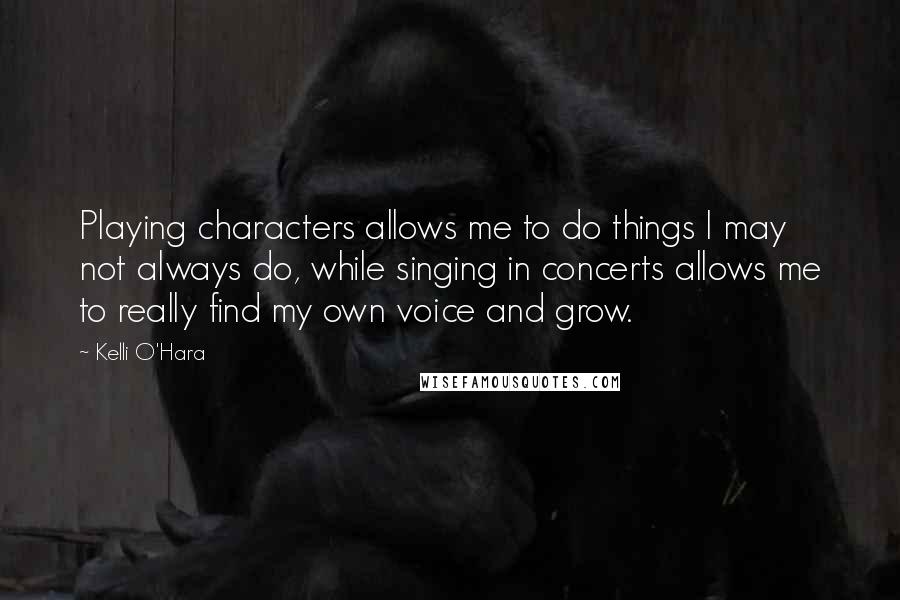 Playing characters allows me to do things I may not always do, while singing in concerts allows me to really find my own voice and grow.

~ Kelli O'Hara

WISEFAMOUSQUOTES.COM